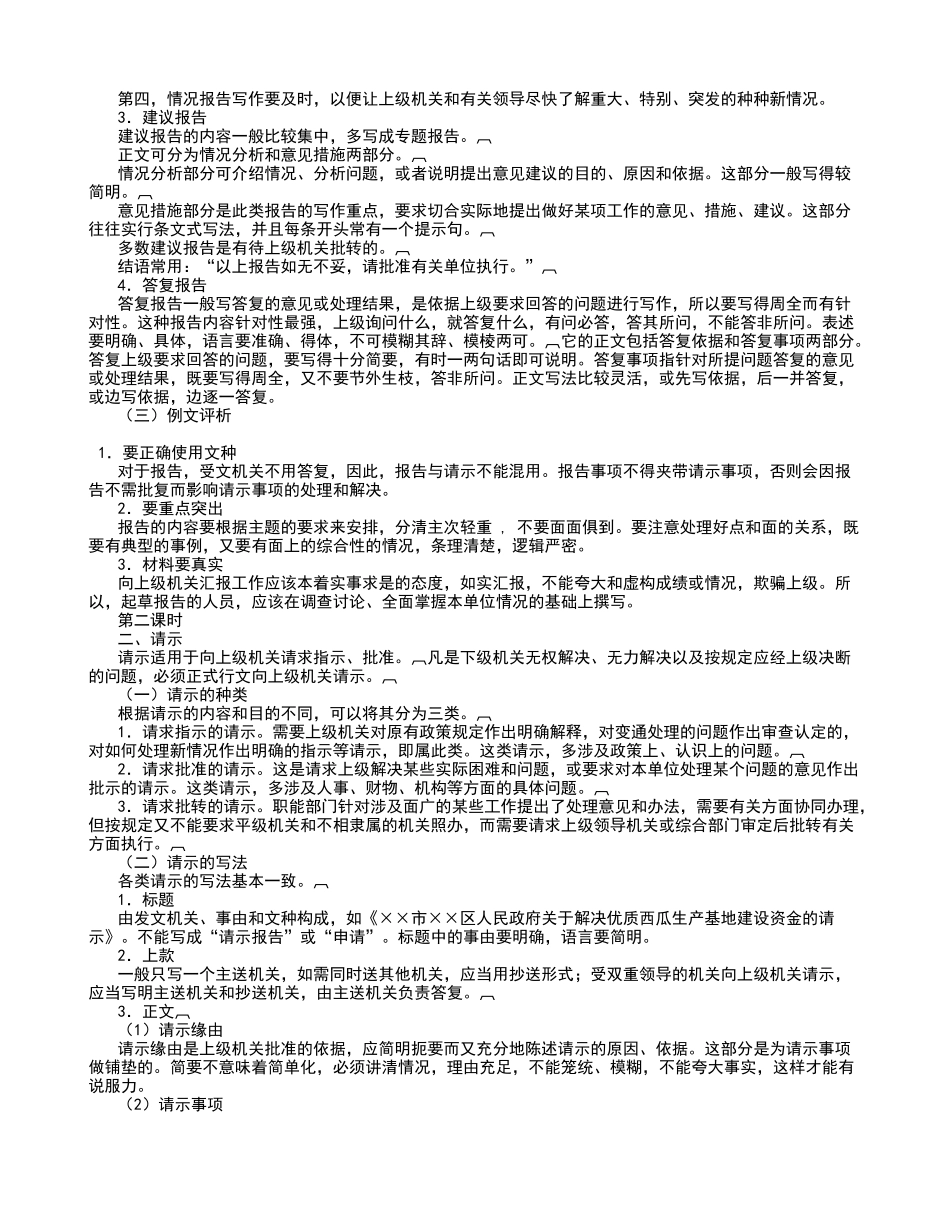 第四，情况报告写作要及时，以便让上级机关和有关领导尽快了解重大、特别、突发的种种新情况。
3．建议报告
建议报告的内容一般比较集中，多写成专题报告。
正文可分为情况分析和意见措施两部分。
情况分析部分可介绍情况、分析问题，或者说明提出意见建议的目的、原因和依据。这部分一般写得较简明。
意见措施部分是此类报告的写作重点，要求切合实际地提出做好某项工作的意见、措施、建议。这部分往往实行条文式写法，并且每条开头常有一个提示句。
多数建议报告是有待上级机关批转的。
结语常用：“以上报告如无不妥，请批准有关单位执行。”
4．答复报告
答复报告一般写答复的意见或处理结果，是依据上级要求回答的问题进行写作，所以要写得周全而有针对性。这种报告内容针对性最强，上级询问什么，就答复什么，有问必答，答其所问，不能答非所问。表述要明确、具体，语言要准确、得体，不可模糊其辞、模棱两可。它的正文包括答复依据和答复事项两部分。答复上级要求回答的问题，要写得十分简要，有时一两句话即可说明。答复事项指针对所提问题答复的意见或处理结果，既要写得周全，又不要节外生枝，答非所问。正文写法比较灵活，或先写依据，后一并答复，或边写依据，边逐一答复。
（三）例文评析

1．要正确使用文种
对于报告，受文机关不用答复，因此，报告与请示不能混用。报告事项不得夹带请示事项，否则会因报告不需批复而影响请示事项的处理和解决。
2．要重点突出
报告的内容要根据主题的要求来安排，分清主次轻重 ，不要面面俱到。要注意处理好点和面的关系，既要有典型的事例，又要有面上的综合性的情况，条理清楚，逻辑严密。
3．材料要真实
向上级机关汇报工作应该本着实事求是的态度，如实汇报，不能夸大和虚构成绩或情况，欺骗上级。所以，起草报告的人员，应该在调查讨论、全面掌握本单位情况的基础上撰写。
第二课时
二、请示
请示适用于向上级机关请求指示、批准。凡是下级机关无权解决、无力解决以及按规定应经上级决断的问题，必须正式行文向上级机关请示。
（一）请示的种类
根据请示的内容和目的不同，可以将其分为三类。
1．请求指示的请示。需要上级机关对原有政策规定作出明确解释，对变通处理的问题作出审查认定的，对如何处理新情况作出明确的指示等请示，即属此类。这类请示，多涉及政策上、认识上的问题。
2．请求批准的请示。这是请求上级解决某些实际困难和问题，或要求对本单位处理某个问题的意见作出批示的请示。这类请示，多涉及人事、财物、机构等方面的具体问题。
3．请求批转的请示。职能部门针对涉及面广的某些工作提出了处理意见和办法，需要有关方面协同办理，但按规定又不能要求平级机关和不相隶属的机关照办，而需要请求上级领导机关或综合部门审定后批转有关方面执行。
（二）请示的写法
各类请示的写法基本一致。
1．标题
由发文机关、事由和文种构成，如《××市××区人民政府关于解决优质西瓜生产基地建设资金的请示》。不能写成“请示报告”或“申请”。标题中的事由要明确，语言要简明。
2．上款
一般只写一个主送机关，如需同时送其他机关，应当用抄送形式；受双重领导的机关向上级机关请示，应当写明主送机关和抄送机关，由主送机关负责答复。
3．正文
（1）请示缘由
请示缘由是上级机关批准的依据，应简明扼要而又充分地陈述请示的原因、依据。这部分是为请示事项做铺垫的。简要不意味着简单化，必须讲清情况，理由充足，不能笼统、模糊，不能夸大事实，这样才能有说服力。
（2）请示事项